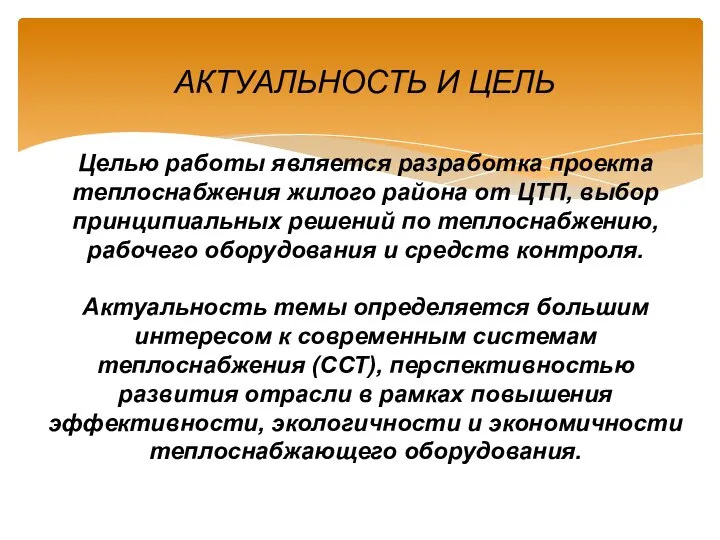 АКТУАЛЬНОСТЬ И ЦЕЛЬ

Целью работы является разработка проекта теплоснабжения жилого района от ЦТП, выбор принципиальных решений по теплоснабжению, рабочего оборудования и средств контроля.

Актуальность темы определяется большим интересом к современным системам теплоснабжения (ССТ), перспективностью развития отрасли в рамках повышения эффективности, экологичности и экономичности теплоснабжающего оборудования.